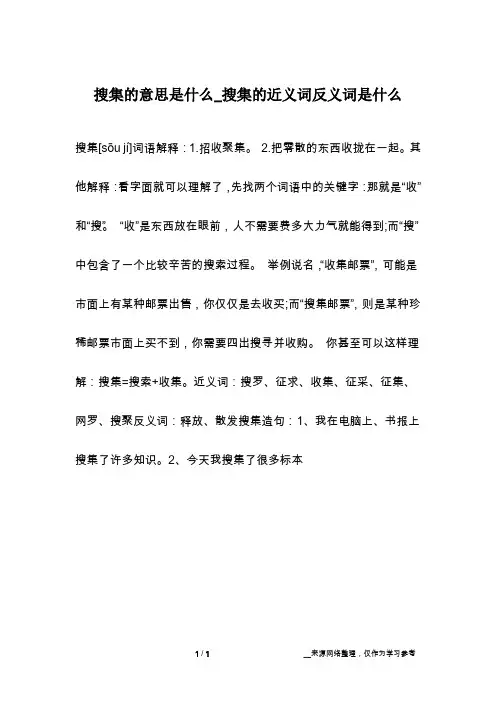 搜集的意思是什么_搜集的近义词反义词是什么

搜集[sōu jí]词语解释：1.招收聚集。 2.把零散的东西收拢在一起。其他解释：看字面就可以理解了，先找两个词语中的关键字：那就是“收”和“搜”。 “收”是东西放在眼前，人不需要费多大力气就能得到;而“搜”中包含了一个比较辛苦的搜索过程。 举例说名，“收集邮票”，可能是市面上有某种邮票出售，你仅仅是去收买;而“搜集邮票”，则是某种珍稀邮票市面上买不到，你需要四出搜寻并收购。 你甚至可以这样理解：搜集=搜索+收集。近义词：搜罗、征求、收集、征采、征集、网罗、搜聚反义词：释放、散发搜集造句：1、我在电脑上、书报上搜集了许多知识。2、今天我搜集了很多标本

1 / 1

__来源网络整理，仅作为学习参考